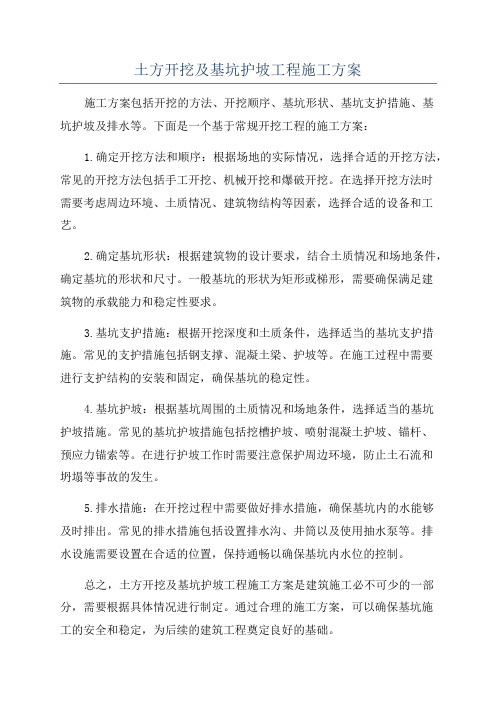 土方开挖及基坑护坡工程施工方案

施工方案包括开挖的方法、开挖顺序、基坑形状、基坑支护措施、基坑护坡及排水等。下面是一个基于常规开挖工程的施工方案：

1.确定开挖方法和顺序：根据场地的实际情况，选择合适的开挖方法，常见的开挖方法包括手工开挖、机械开挖和爆破开挖。在选择开挖方法时需要考虑周边环境、土质情况、建筑物结构等因素，选择合适的设备和工艺。

2.确定基坑形状：根据建筑物的设计要求，结合土质情况和场地条件，确定基坑的形状和尺寸。一般基坑的形状为矩形或梯形，需要确保满足建筑物的承载能力和稳定性要求。

3.基坑支护措施：根据开挖深度和土质条件，选择适当的基坑支护措施。常见的支护措施包括钢支撑、混凝土梁、护坡等。在施工过程中需要进行支护结构的安装和固定，确保基坑的稳定性。

4.基坑护坡：根据基坑周围的土质情况和场地条件，选择适当的基坑护坡措施。常见的基坑护坡措施包括挖槽护坡、喷射混凝土护坡、锚杆、预应力锚索等。在进行护坡工作时需要注意保护周边环境，防止土石流和坍塌等事故的发生。

5.排水措施：在开挖过程中需要做好排水措施，确保基坑内的水能够及时排出。常见的排水措施包括设置排水沟、井筒以及使用抽水泵等。排水设施需要设置在合适的位置，保持通畅以确保基坑内水位的控制。

总之，土方开挖及基坑护坡工程施工方案是建筑施工必不可少的一部分，需要根据具体情况进行制定。通过合理的施工方案，可以确保基坑施工的安全和稳定，为后续的建筑工程奠定良好的基础。